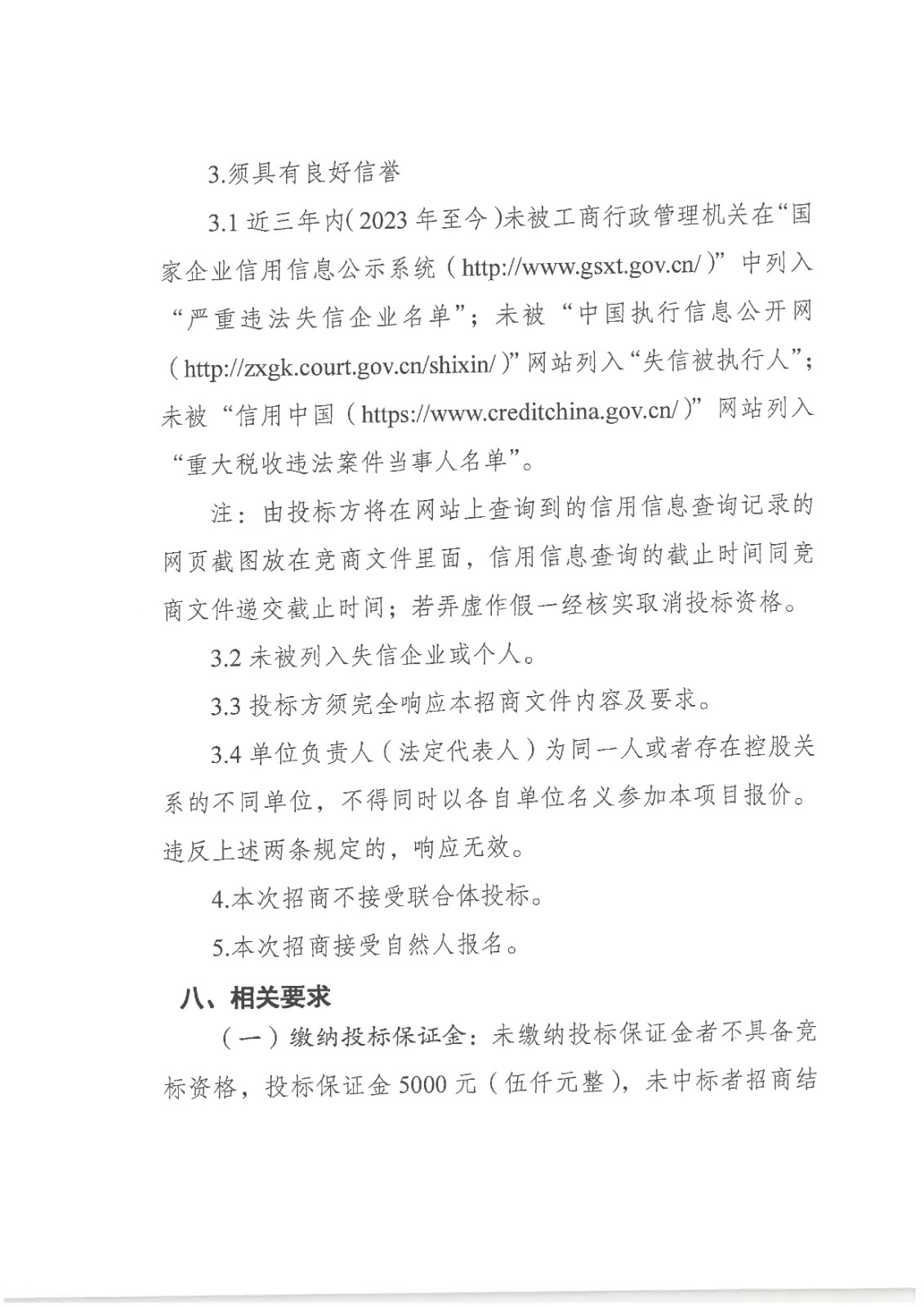 3.须具有良好信誉

3.1 近三年内(2023 年至今)未被工商行政管理机关在“国家企业信用信息公示系统(http://www.gsxt.gov.cn/)”中列入“严重违法失信企业名单”；未被“中国执行信息公开网(http://zxgk.court.gov.cn/shixin/)”网站列入“失信被执行人”；未被“信用中国(https://www.creditchina.gov.cn/)”网站列入“重大税收违法案件当事人名单”。

注：由投标方将在网站上查询到的信用信息查询记录的网页截图放在竞商文件里面，信用信息查询的截止时间同竞商文件递交截止时间；若弄虚作假一经核实取消投标资格。

3.2 未被列入失信企业或个人。

3.3 投标方须完全响应本招商文件内容及要求。

3.4 单位负责人(法定代表人)为同一人或者存在控股关系的不同单位，不得同时以各自单位名义参加本项目报价。违反上述两条规定的，响应无效。

4.本次招商不接受联合体投标。

5.本次招商接受自然人报名。

八、相关要求

(一)缴纳投标保证金：未缴纳投标保证金者不具备竞标资格，投标保证金 5000 元(伍仟元整)，未中标者招商结